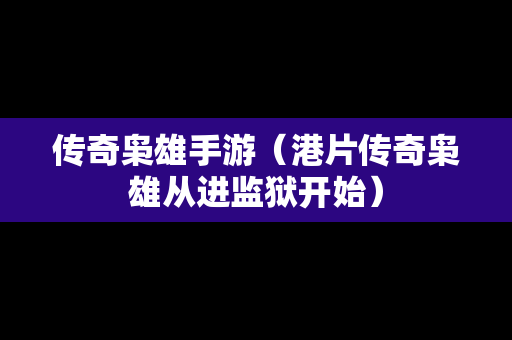 传奇枭雄手游（港片传奇枭雄从进监狱开始）